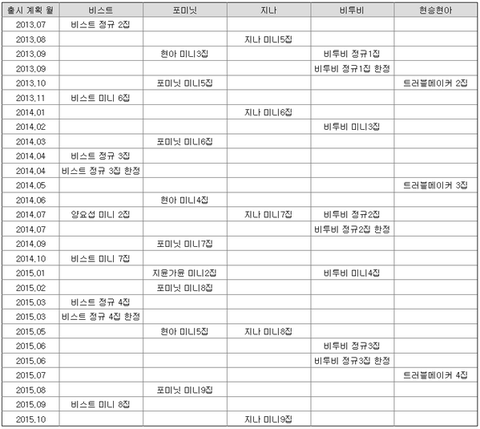 | 출시 계획 월 | 비스트 | 포미닛 | 지나 | 비투비 | 현승현아 |
|---|---|---|---|---|---|
| 2013.07 | 비스트 정규 2집 | | | | |
| 2013.08 | | | 지나 미니5집 | | |
| 2013.09 | | 현아 미니3집 | | 비투비 정규1집 | |
| 2013.09 | | | | 비투비 정규1집 한정 | |
| 2013.10 | | 포미닛 미니5집 | | | 트러블메이커 2집 |
| 2013.11 | 비스트 미니 6집 | | | | |
| 2014.01 | | | 지나 미니6집 | | |
| 2014.02 | | | | 비투비 미니3집 | |
| 2014.03 | | 포미닛 미니6집 | | | |
| 2014.04 | 비스트 정규 3집 | | | | |
| 2014.04 | 비스트 정규 3집 한정 | | | | |
| 2014.05 | | | | | 트러블메이커 3집 |
| 2014.06 | | 현아 미니4집 | | | |
| 2014.07 | 양요섭 미니 2집 | | 지나 미니7집 | 비투비 정규2집 | |
| 2014.07 | | | | 비투비 정규2집 한정 | |
| 2014.09 | | 포미닛 미니7집 | | | |
| 2014.10 | 비스트 미니 7집 | | | | |
| 2015.01 | | 지윤가윤 미니2집 | | 비투비 미니4집 | |
| 2015.02 | | 포미닛 미니8집 | | | |
| 2015.03 | 비스트 정규 4집 | | | | |
| 2015.03 | 비스트 정규 4집 한정 | | | | |
| 2015.05 | | 현아 미니5집 | 지나 미니8집 | | |
| 2015.06 | | | | 비투비 정규3집 | |
| 2015.06 | | | | 비투비 정규3집 한정 | |
| 2015.07 | | | | | 트러블메이커 4집 |
| 2015.08 | | 포미닛 미니9집 | | | |
| 2015.09 | 비스트 미니 8집 | | | | |
| 2015.10 | | | 지나 미니9집 | | |